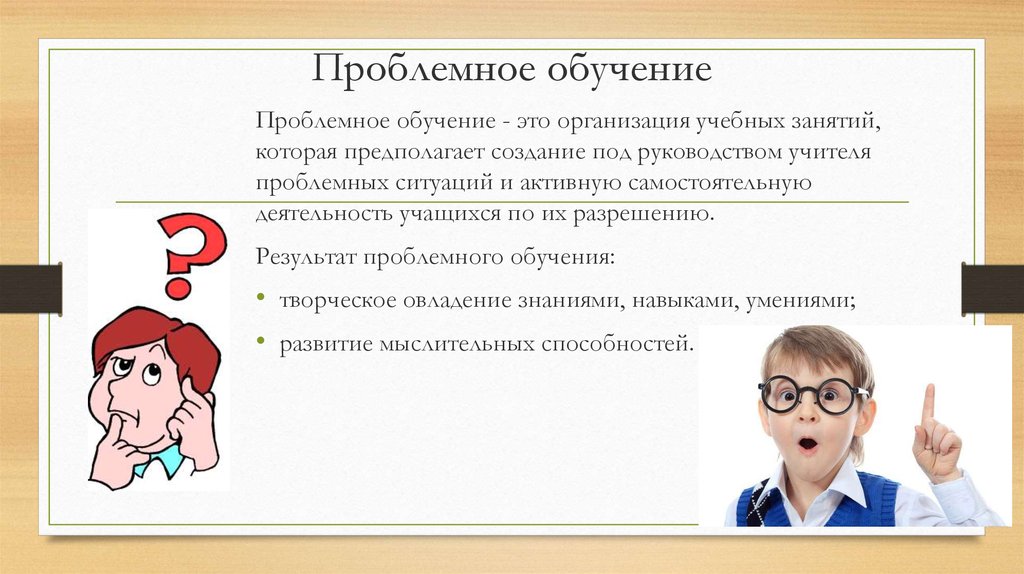 Проблемное обучение

Проблемное обучение - это организация учебных занятий, которая предполагает создание под руководством учителя проблемных ситуаций и активную самостоятельную деятельность учащихся по их разрешению.

Результат проблемного обучения:

• творческое овладение знаниями, навыками, умениями;

• развитие мыслительных способностей.